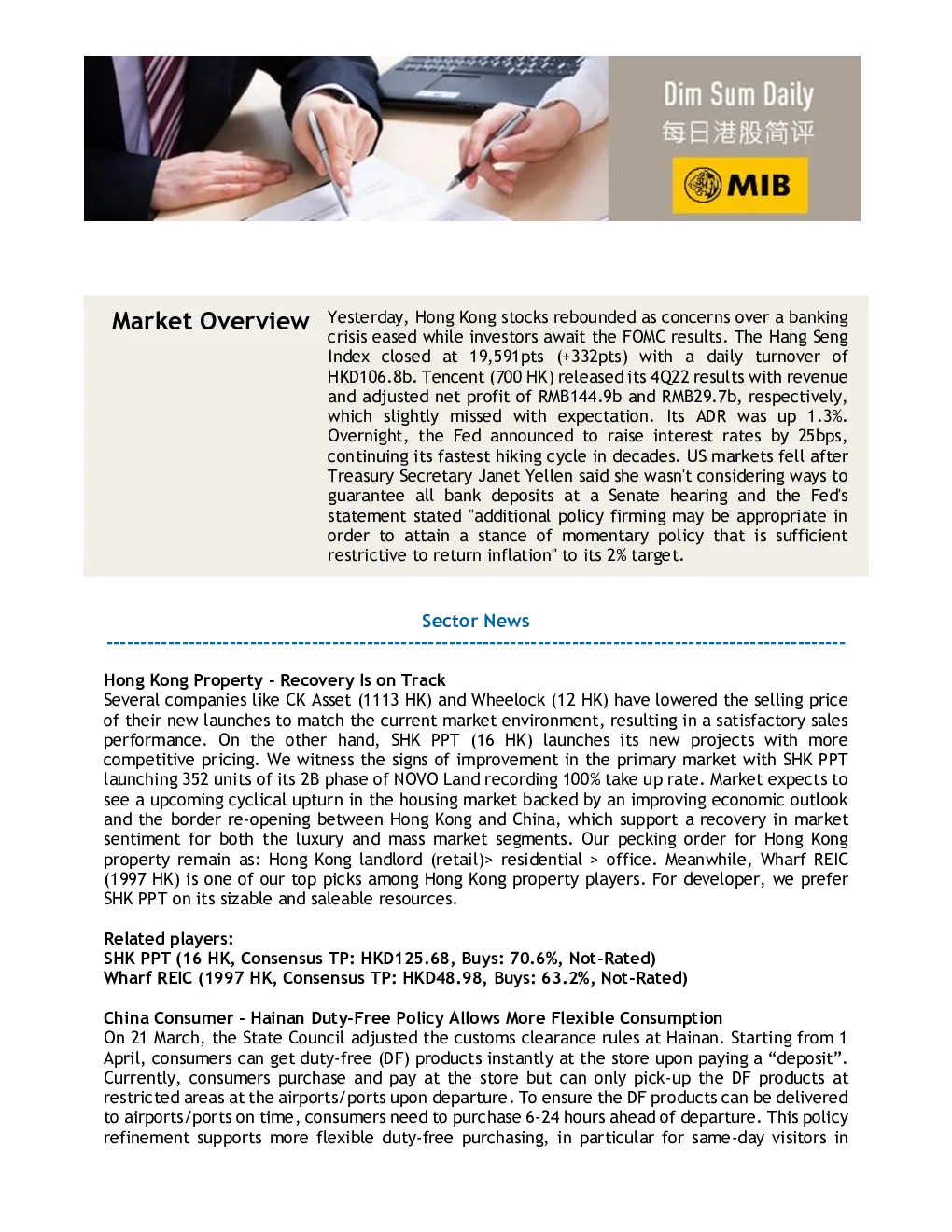 Dim Sum Daily
每日港股简评
MIB

Market Overview

Yesterday, Hong Kong stocks rebounded as concerns over a banking crisis eased while investors await the FOMC results. The Hang Seng Index closed at 19,591pts (+332pts) with a daily turnover of HKD106.8b. Tencent (700 HK) released its 4Q22 results with revenue and adjusted net profit of RMB144.9b and RMB29.7b, respectively, which slightly missed with expectation. Its ADR was up 1.3%. Overnight, the Fed announced to raise interest rates by 25bps, continuing its fastest hiking cycle in decades. US markets fell after Treasury Secretary Janet Yellen said she wasn't considering ways to guarantee all bank deposits at a Senate hearing and the Fed's statement stated "additional policy firming may be appropriate in order to attain a stance of momentary policy that is sufficient restrictive to return inflation" to its 2% target.

Sector News

Hong Kong Property - Recovery Is on Track
Several companies like CK Asset (1113 HK) and Wheelock (12 HK) have lowered the selling price of their new launches to match the current market environment, resulting in a satisfactory sales performance. On the other hand, SHK PPT (16 HK) launches its new projects with more competitive pricing. We witness the signs of improvement in the primary market with SHK PPT launching 352 units of its 2B phase of NOVO Land recording 100% take up rate. Market expects to see a upcoming cyclical upturn in the housing market backed by an improving economic outlook and the border re-opening between Hong Kong and China, which support a recovery in market sentiment for both the luxury and mass market segments. Our pecking order for Hong Kong property remain as: Hong Kong landlord (retail)> residential > office. Meanwhile, Wharf REIC (1997 HK) is one of our top picks among Hong Kong property players. For developer, we prefer SHK PPT on its sizable and saleable resources.

Related players:
SHK PPT (16 HK, Consensus TP: HKD125.68, Buys: 70.6%, Not-Rated)
Wharf REIC (1997 HK, Consensus TP: HKD48.98, Buys: 63.2%, Not-Rated)

China Consumer - Hainan Duty-Free Policy Allows More Flexible Consumption
On 21 March, the State Council adjusted the customs clearance rules at Hainan. Starting from 1 April, consumers can get duty-free (DF) products instantly at the store upon paying a "deposit". Currently, consumers purchase and pay at the store but can only pick-up the DF products at restricted areas at the airports/ports upon departure. To ensure the DF products can be delivered to airports/ports on time, consumers need to purchase 6-24 hours ahead of departure. This policy refinement supports more flexible duty-free purchasing, in particular for same-day visitors in